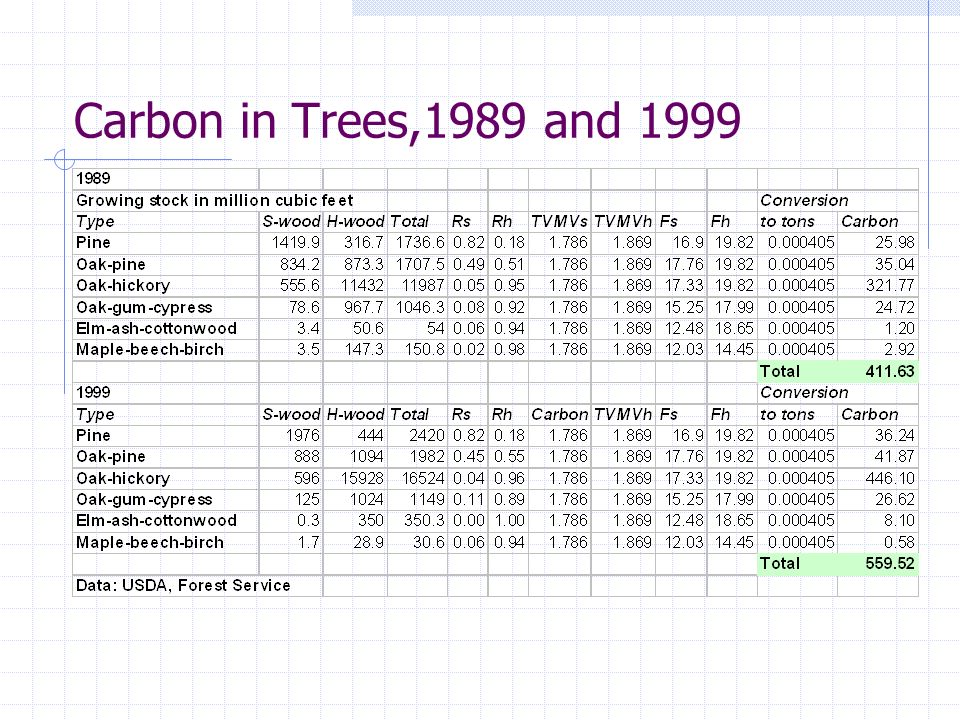 Carbon in Trees,1989 and 1999

| 1989 | | | | | | | | | | | |
|---|---|---|---|---|---|---|---|---|---|---|---|
| Growing stock in million cubic feet | | | | | | | | | | Conversion | |
| Type | S-wood | H-wood | Total | Rs | Rh | TVMVs | TVMVh | Fs | Fh | to tons | Carbon |
| Pine | 1419.9 | 316.7 | 1736.6 | 0.82 | 0.18 | 1.786 | 1.869 | 16.9 | 19.82 | 0.000405 | 25.98 |
| Oak-pine | 834.2 | 873.3 | 1707.5 | 0.49 | 0.51 | 1.786 | 1.869 | 17.76 | 19.82 | 0.000405 | 35.04 |
| Oak-hickory | 555.6 | 11432 | 11987 | 0.05 | 0.95 | 1.786 | 1.869 | 17.33 | 19.82 | 0.000405 | 321.77 |
| Oak-gum-cypress | 78.6 | 967.7 | 1046.3 | 0.08 | 0.92 | 1.786 | 1.869 | 15.25 | 17.99 | 0.000405 | 24.72 |
| Elm-ash-cottonwood | 3.4 | 50.6 | 54 | 0.06 | 0.94 | 1.786 | 1.869 | 12.48 | 18.65 | 0.000405 | 1.20 |
| Maple-beech-birch | 3.5 | 147.3 | 150.8 | 0.02 | 0.98 | 1.786 | 1.869 | 12.03 | 14.45 | 0.000405 | 2.92 |
| | | | | | | | | | | Total | 411.63 |
| 1999 | | | | | | | | | | Conversion | |
| Type | S-wood | H-wood | Total | Rs | Rh | Carbon | TVMVh | Fs | Fh | to tons | Carbon |
| Pine | 1976 | 444 | 2420 | 0.82 | 0.18 | 1.786 | 1.869 | 16.9 | 19.82 | 0.000405 | 36.24 |
| Oak-pine | 888 | 1094 | 1982 | 0.45 | 0.55 | 1.786 | 1.869 | 17.76 | 19.82 | 0.000405 | 41.87 |
| Oak-hickory | 596 | 15928 | 16524 | 0.04 | 0.96 | 1.786 | 1.869 | 17.33 | 19.82 | 0.000405 | 446.10 |
| Oak-gum-cypress | 125 | 1024 | 1149 | 0.11 | 0.89 | 1.786 | 1.869 | 15.25 | 17.99 | 0.000405 | 26.62 |
| Elm-ash-cottonwood | 0.3 | 350 | 350.3 | 0.00 | 1.00 | 1.786 | 1.869 | 12.48 | 18.65 | 0.000405 | 8.10 |
| Maple-beech-birch | 1.7 | 28.9 | 30.6 | 0.06 | 0.94 | 1.786 | 1.869 | 12.03 | 14.45 | 0.000405 | 0.58 |
| | | | | | | | | | | Total | 559.52 |
| Data: USDA, Forest Service | | | | | | | | | | | |